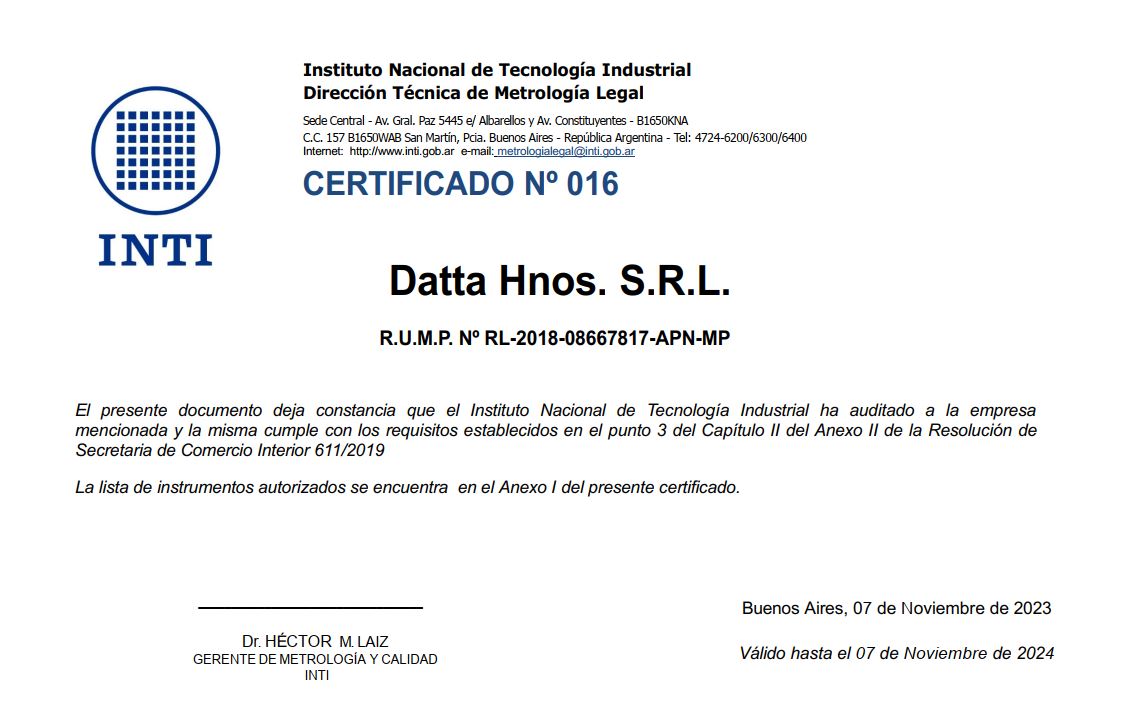 INTI

Instituto Nacional de Tecnología Industrial
Dirección Técnica de Metrología Legal

Sede Central - Av. Gral. Paz 5445 e/ Albarellos y Av. Constituyentes - B1650KNA
C.C. 157 B1650WAB San Martín, Pcia. Buenos Aires - República Argentina - Tel: 4724-6200/6300/6400
Internet: http://www.inti.gob.ar e-mail: metrologialegal@inti.gob.ar

CERTIFICADO Nº 016

Datta Hnos. S.R.L.

R.U.M.P. Nº RL-2018-08667817-APN-MP

El presente documento deja constancia que el Instituto Nacional de Tecnología Industrial ha auditado a la empresa mencionada y la misma cumple con los requisitos establecidos en el punto 3 del Capítulo II del Anexo II de la Resolución de Secretaria de Comercio Interior 611/2019

La lista de instrumentos autorizados se encuentra en el Anexo I del presente certificado.

Dr. HÉCTOR M. LAIZ
GERENTE DE METROLOGÍA Y CALIDAD
INTI

Buenos Aires, 07 de Noviembre de 2023

Válido hasta el 07 de Noviembre de 2024